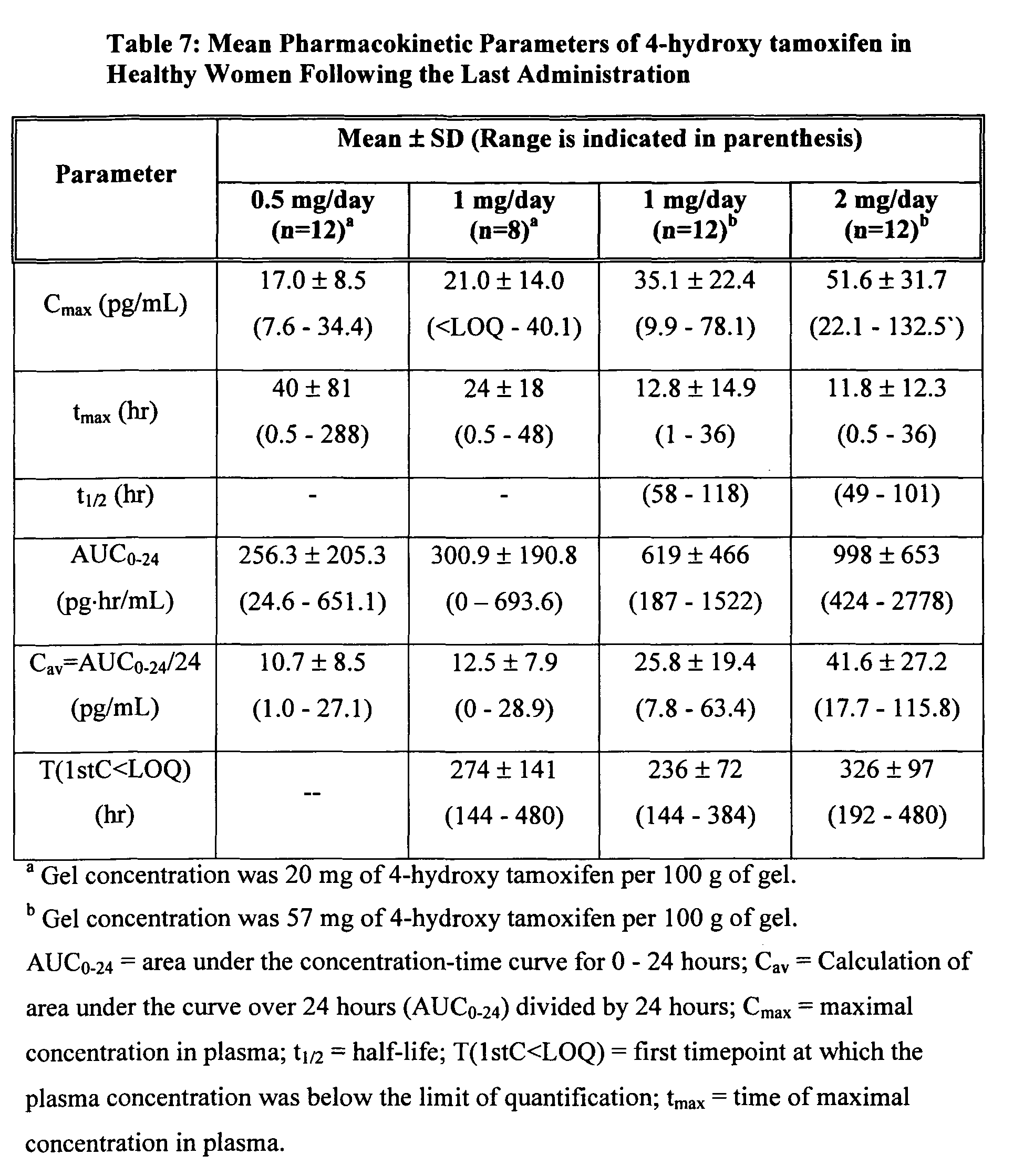 Table 7: Mean Pharmacokinetic Parameters of 4-hydroxy tamoxifen in Healthy Women Following the Last Administration

| Parameter | Mean ± SD (Range is indicated in parenthesis) | | | |
|---|---|---|---|---|
| | 0.5 mg/day (n=12)$^{a}$ | 1 mg/day (n=8)$^{a}$ | 1 mg/day (n=12)$^{b}$ | 2 mg/day (n=12)$^{b}$ |
| $C_{max}$ (pg/mL) | 17.0 ± 8.5 (7.6 - 34.4) | 21.0 ± 14.0 (<LOQ - 40.1) | 35.1 ± 22.4 (9.9 - 78.1) | 51.6 ± 31.7 (22.1 - 132.5`) |
| $t_{max}$ (hr) | 40 ± 81 (0.5 - 288) | 24 ± 18 (0.5 - 48) | 12.8 ± 14.9 (1 - 36) | 11.8 ± 12.3 (0.5 - 36) |
| $t_{1/2}$ (hr) | - | - | (58 - 118) | (49 - 101) |
| $AUC_{0-24}$ (pg·hr/mL) | 256.3 ± 205.3 (24.6 - 651.1) | 300.9 ± 190.8 (0 – 693.6) | 619 ± 466 (187 - 1522) | 998 ± 653 (424 - 2778) |
| $C_{av}=AUC_{0-24}/24$ (pg/mL) | 10.7 ± 8.5 (1.0 - 27.1) | 12.5 ± 7.9 (0 - 28.9) | 25.8 ± 19.4 (7.8 - 63.4) | 41.6 ± 27.2 (17.7 - 115.8) |
| T(1stC<LOQ) (hr) | -- | 274 ± 141 (144 - 480) | 236 ± 72 (144 - 384) | 326 ± 97 (192 - 480) |

$^{a}$ Gel concentration was 20 mg of 4-hydroxy tamoxifen per 100 g of gel.

$^{b}$ Gel concentration was 57 mg of 4-hydroxy tamoxifen per 100 g of gel.

$AUC_{0-24}$ = area under the concentration-time curve for 0 - 24 hours; $C_{av}$ = Calculation of area under the curve over 24 hours ($AUC_{0-24}$) divided by 24 hours; $C_{max}$ = maximal concentration in plasma; $t_{1/2}$ = half-life; T(1stC<LOQ) = first timepoint at which the plasma concentration was below the limit of quantification; $t_{max}$ = time of maximal concentration in plasma.